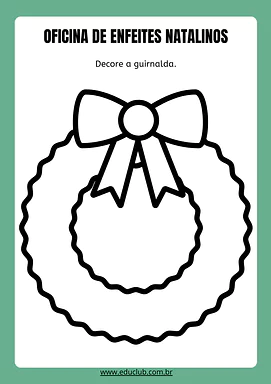 OFICINA DE ENFEITES NATALINOS

Decore a guirnalda.

www.educlub.com.br